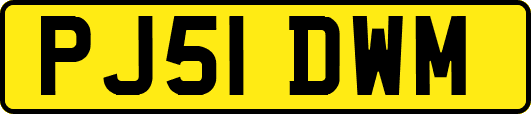 PJ51 DWM